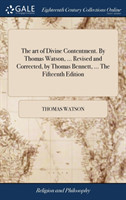 GALE

Eighteenth Century Collections Online

The art of Divine Contentment. By Thomas Watson. ... Revised and Corrected, by Thomas Bennett. ... The Fifteenth Edition

THOMAS WATSON

Religion and Philosophy